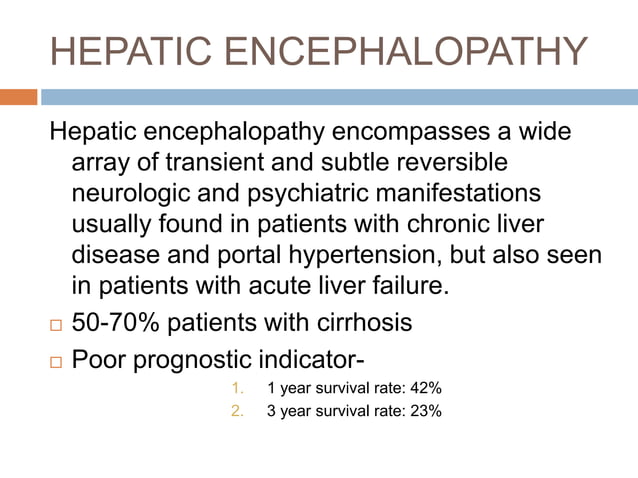 HEPATIC ENCEPHALOPATHY

Hepatic encephalopathy encompasses a wide array of transient and subtle reversible neurologic and psychiatric manifestations usually found in patients with chronic liver disease and portal hypertension, but also seen in patients with acute liver failure.

□ 50-70% patients with cirrhosis

□ Poor prognostic indicator-

1. 1 year survival rate: 42%
2. 3 year survival rate: 23%